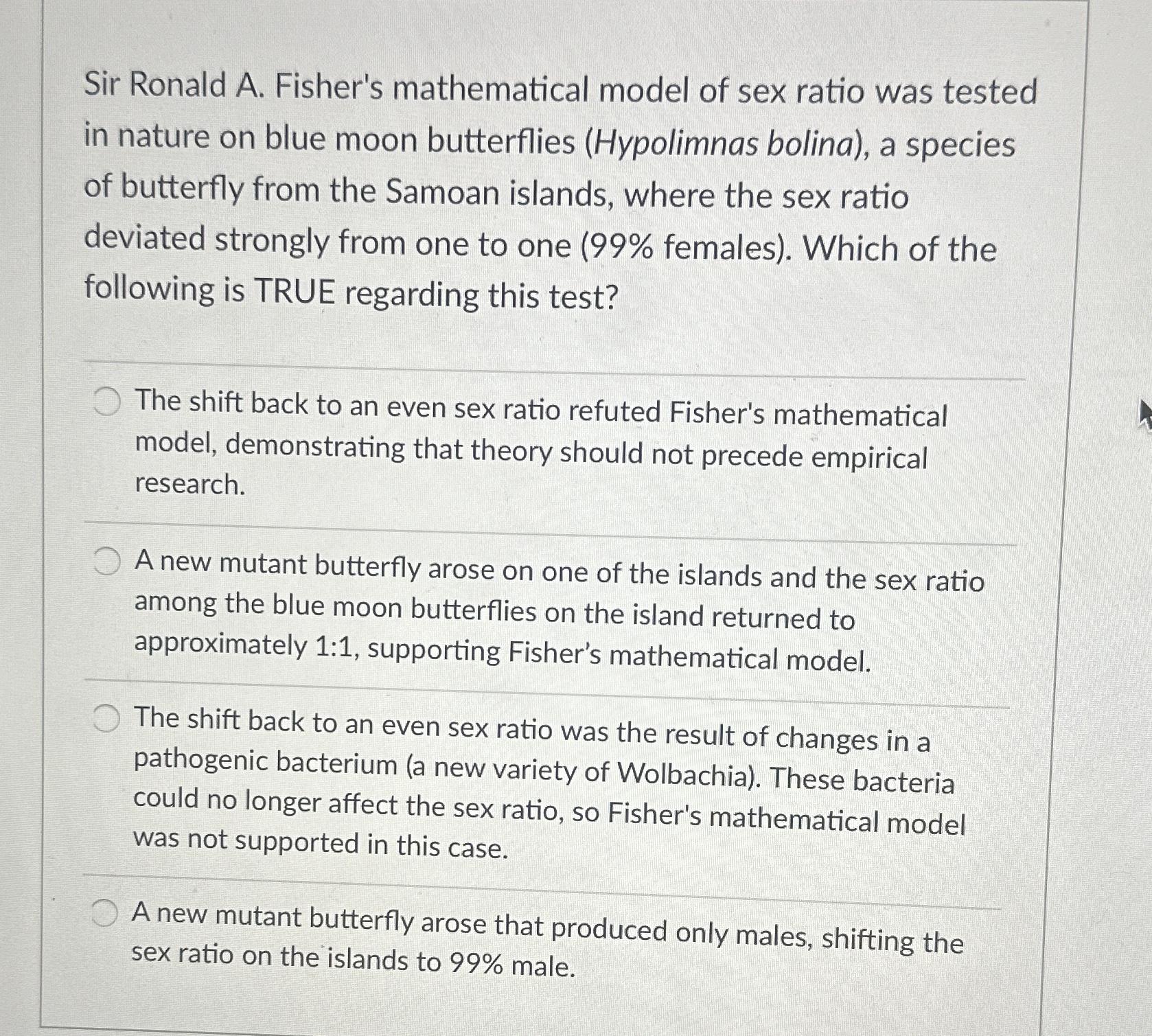 Sir Ronald A. Fisher's mathematical model of sex ratio was tested in nature on blue moon butterflies (Hypolimnas bolina), a species of butterfly from the Samoan islands, where the sex ratio deviated strongly from one to one (99% females). Which of the following is TRUE regarding this test?

The shift back to an even sex ratio refuted Fisher's mathematical model, demonstrating that theory should not precede empirical research.

A new mutant butterfly arose on one of the islands and the sex ratio among the blue moon butterflies on the island returned to approximately 1:1, supporting Fisher's mathematical model.

The shift back to an even sex ratio was the result of changes in a pathogenic bacterium (a new variety of Wolbachia). These bacteria could no longer affect the sex ratio, so Fisher's mathematical model was not supported in this case.

A new mutant butterfly arose that produced only males, shifting the sex ratio on the islands to 99% male.